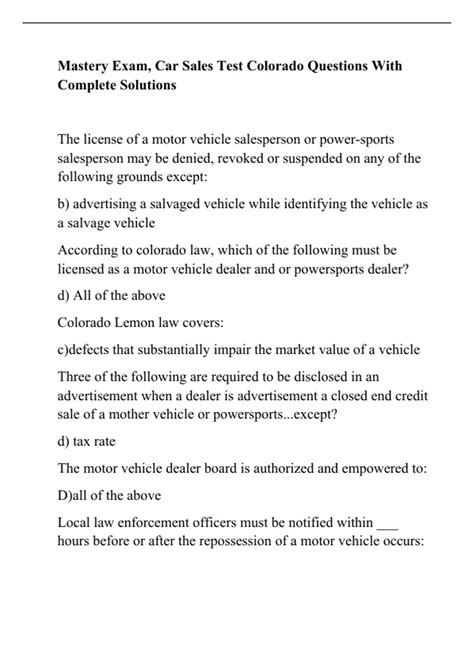 Mastery Exam, Car Sales Test Colorado Questions With Complete Solutions

The license of a motor vehicle salesperson or power-sports salesperson may be denied, revoked or suspended on any of the following grounds except:

b) advertising a salvaged vehicle while identifying the vehicle as a salvage vehicle

According to colorado law, which of the following must be licensed as a motor vehicle dealer and or powersports dealer?

d) All of the above

Colorado Lemon law covers:

c)defects that substantially impair the market value of a vehicle

Three of the following are required to be disclosed in an advertisement when a dealer is advertisement a closed end credit sale of a mother vehicle or powersports...except?

d) tax rate

The motor vehicle dealer board is authorized and empowered to:

D)all of the above

Local law enforcement officers must be notified within ___ hours before or after the repossession of a motor vehicle occurs: